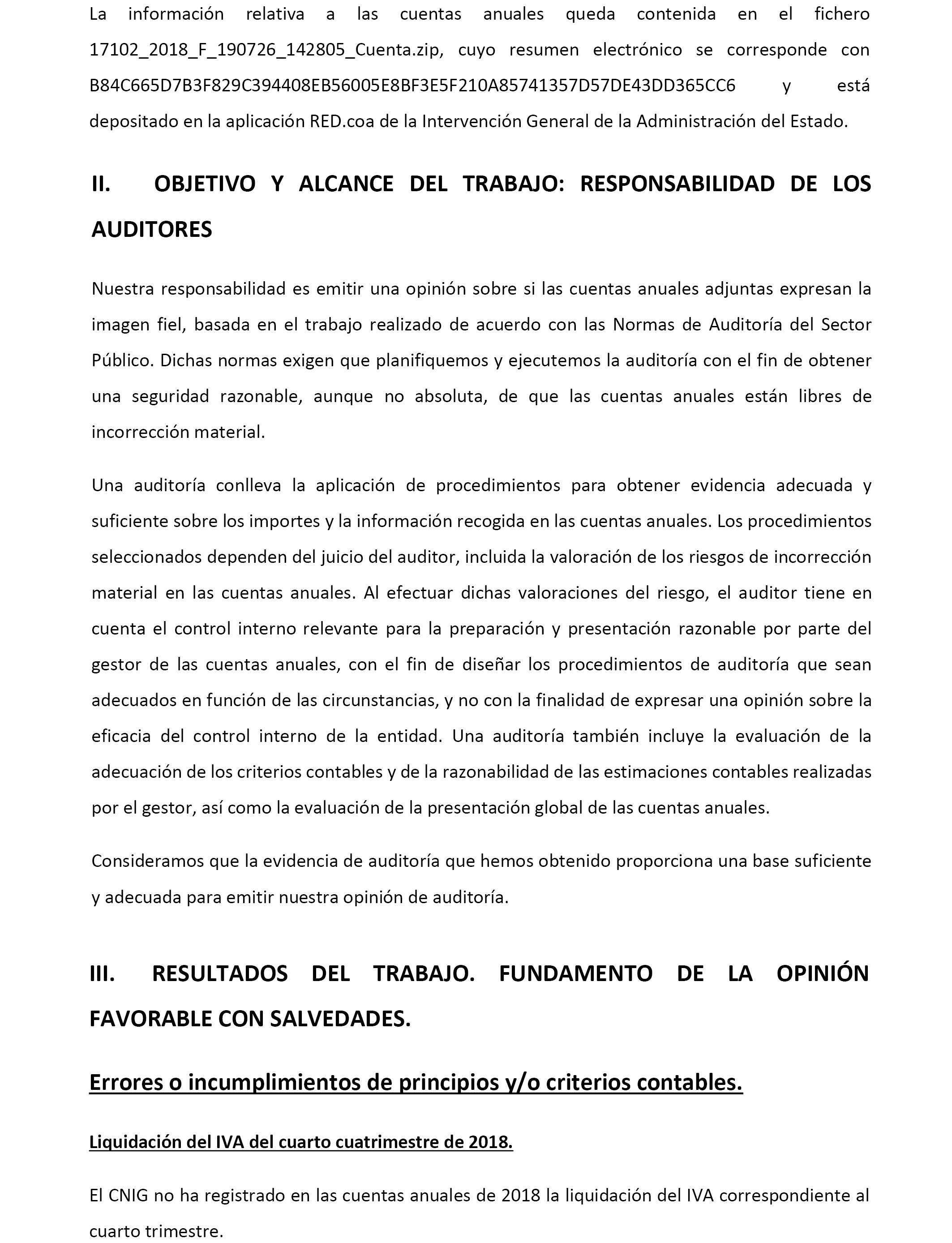 La información relativa a las cuentas anuales queda contenida en el fichero 17102_2018_F_190726_142805_Cuenta.zip, cuyo resumen electrónico se corresponde con B84C665D7B3F829C394408EB56005E8BF3E5F210A85741357D57DE43DD365CC6 y está depositado en la aplicación RED.coa de la Intervención General de la Administración del Estado.

II. OBJETIVO Y ALCANCE DEL TRABAJO: RESPONSABILIDAD DE LOS AUDITORES

Nuestra responsabilidad es emitir una opinión sobre si las cuentas anuales adjuntas expresan la imagen fiel, basada en el trabajo realizado de acuerdo con las Normas de Auditoría del Sector Público. Dichas normas exigen que planifiquemos y ejecutemos la auditoría con el fin de obtener una seguridad razonable, aunque no absoluta, de que las cuentas anuales están libres de incorrección material.

Una auditoría conlleva la aplicación de procedimientos para obtener evidencia adecuada y suficiente sobre los importes y la información recogida en las cuentas anuales. Los procedimientos seleccionados dependen del juicio del auditor, incluida la valoración de los riesgos de incorrección material en las cuentas anuales. Al efectuar dichas valoraciones del riesgo, el auditor tiene en cuenta el control interno relevante para la preparación y presentación razonable por parte del gestor de las cuentas anuales, con el fin de diseñar los procedimientos de auditoría que sean adecuados en función de las circunstancias, y no con la finalidad de expresar una opinión sobre la eficacia del control interno de la entidad. Una auditoría también incluye la evaluación de la adecuación de los criterios contables y de la razonabilidad de las estimaciones contables realizadas por el gestor, así como la evaluación de la presentación global de las cuentas anuales.

Consideramos que la evidencia de auditoría que hemos obtenido proporciona una base suficiente y adecuada para emitir nuestra opinión de auditoría.

III. RESULTADOS DEL TRABAJO. FUNDAMENTO DE LA OPINIÓN FAVORABLE CON SALVEDADES.

Errores o incumplimientos de principios y/o criterios contables.

Liquidación del IVA del cuarto cuatrimestre de 2018.

El CNIG no ha registrado en las cuentas anuales de 2018 la liquidación del IVA correspondiente al cuarto trimestre.